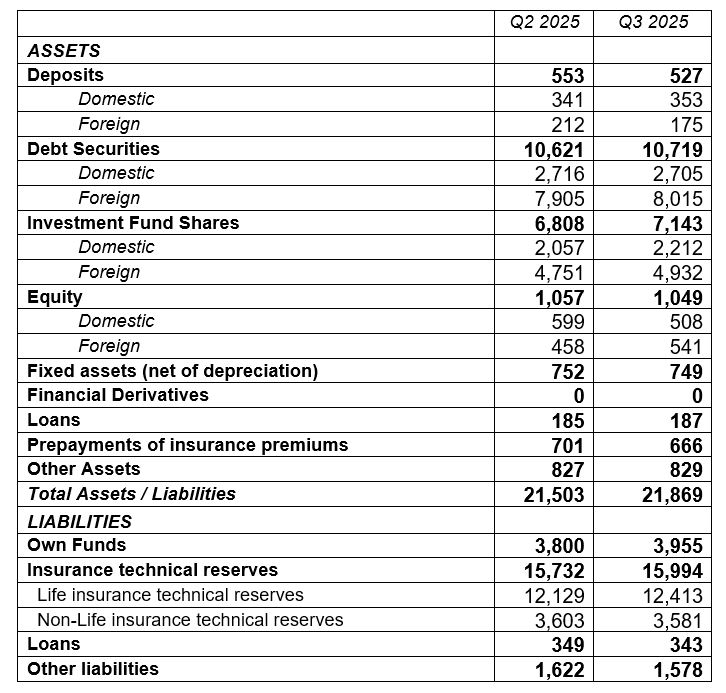 | | Q2 2025 | Q3 2025 |
|---|---|---|
| ASSETS | | |
| Deposits | 553 | 527 |
| Domestic | 341 | 353 |
| Foreign | 212 | 175 |
| Debt Securities | 10,621 | 10,719 |
| Domestic | 2,716 | 2,705 |
| Foreign | 7,905 | 8,015 |
| Investment Fund Shares | 6,808 | 7,143 |
| Domestic | 2,057 | 2,212 |
| Foreign | 4,751 | 4,932 |
| Equity | 1,057 | 1,049 |
| Domestic | 599 | 508 |
| Foreign | 458 | 541 |
| Fixed assets (net of depreciation) | 752 | 749 |
| Financial Derivatives | 0 | 0 |
| Loans | 185 | 187 |
| Prepayments of insurance premiums | 701 | 666 |
| Other Assets | 827 | 829 |
| Total Assets / Liabilities | 21,503 | 21,869 |
| LIABILITIES | | |
| Own Funds | 3,800 | 3,955 |
| Insurance technical reserves | 15,732 | 15,994 |
| Life insurance technical reserves | 12,129 | 12,413 |
| Non-Life insurance technical reserves | 3,603 | 3,581 |
| Loans | 349 | 343 |
| Other liabilities | 1,622 | 1,578 |